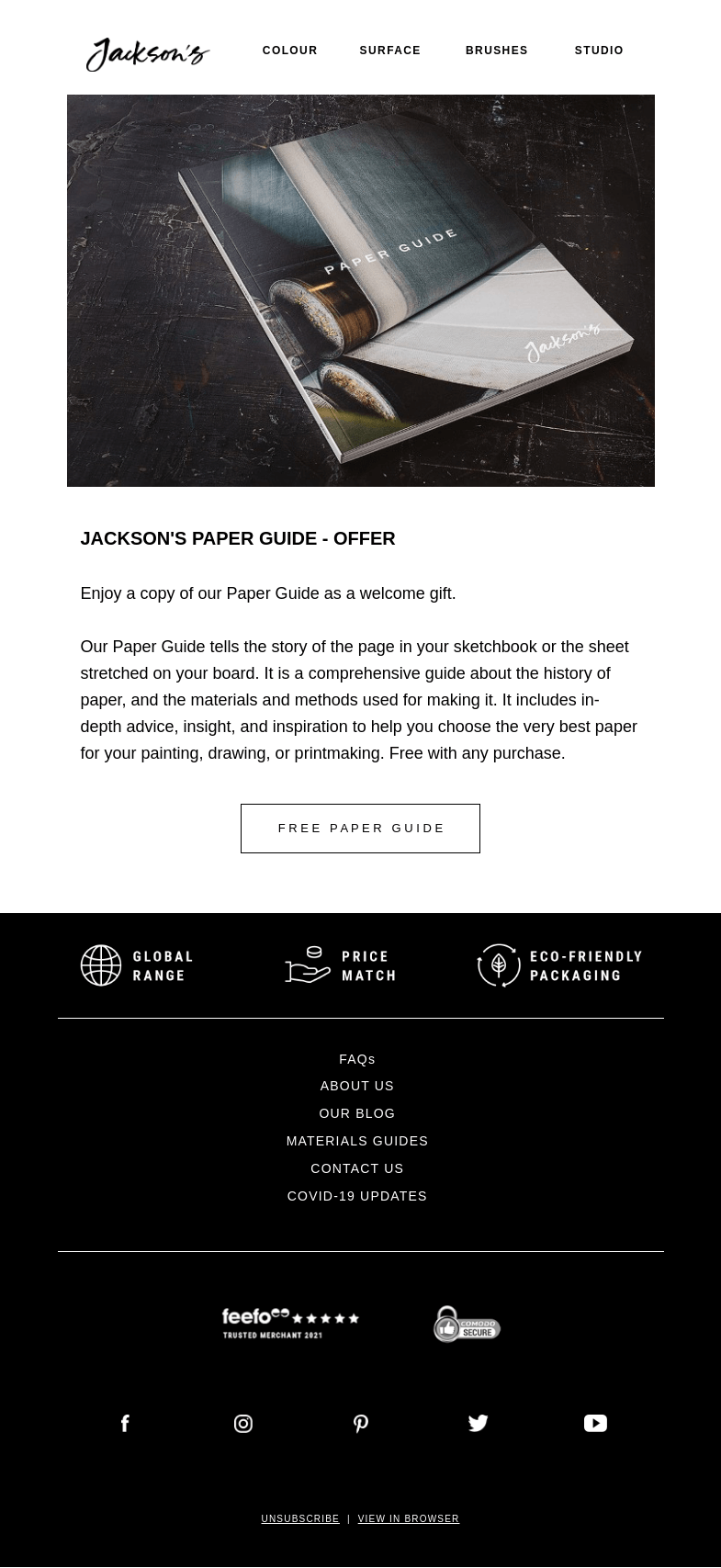 Jackson's

COLOUR SURFACE BRUSHES STUDIO

PAPER GUIDE

Jackson's

JACKSON'S PAPER GUIDE - OFFER

Enjoy a copy of our Paper Guide as a welcome gift.

Our Paper Guide tells the story of the page in your sketchbook or the sheet stretched on your board. It is a comprehensive guide about the history of paper, and the materials and methods used for making it. It includes in-depth advice, insight, and inspiration to help you choose the very best paper for your painting, drawing, or printmaking. Free with any purchase.

FREE PAPER GUIDE

GLOBAL RANGE

PRICE MATCH

ECO-FRIENDLY PACKAGING

FAQs
ABOUT US
OUR BLOG
MATERIALS GUIDES
CONTACT US
COVID-19 UPDATES

feefo TRUSTED MERCHANT 2021

COMODO SECURE

UNSUBSCRIBE | VIEW IN BROWSER